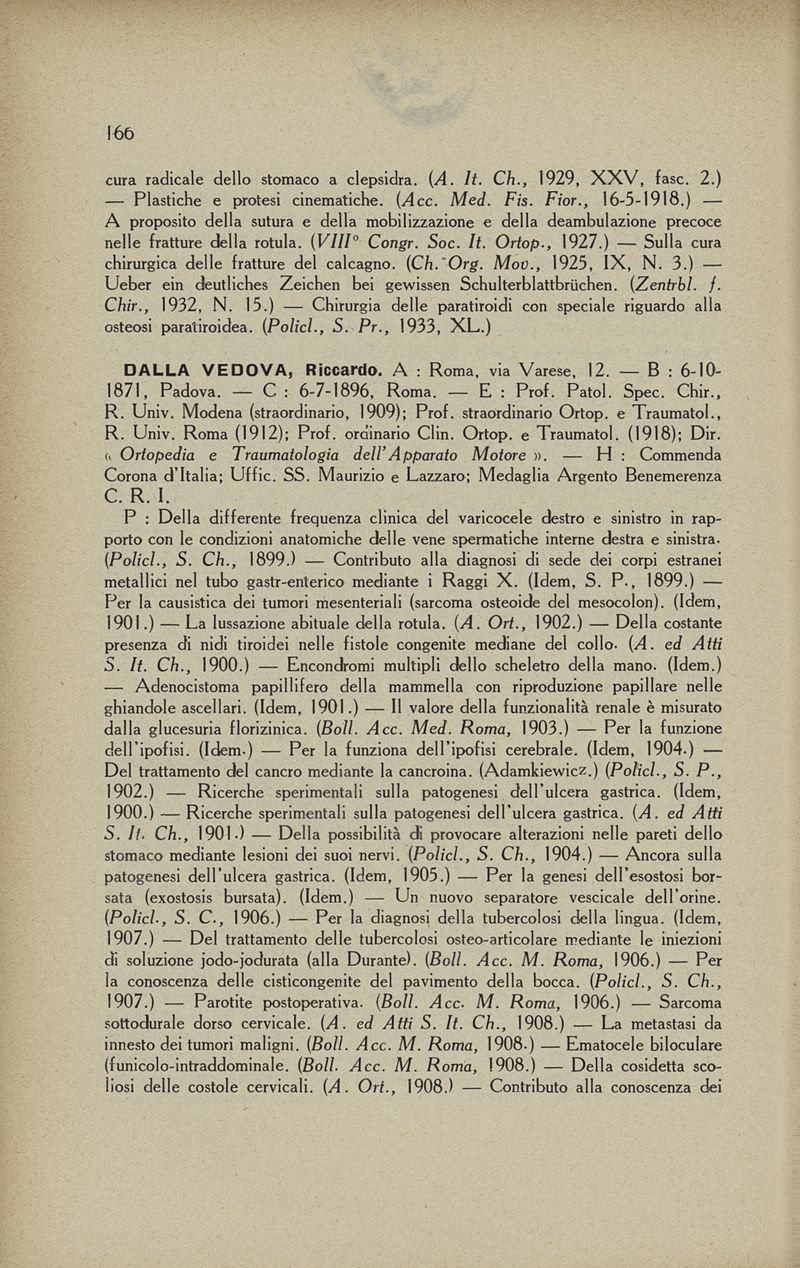 166

cura radicale dello stomaco a clepsidra. (A. It. Ch., 1929, XXV, fasc. 2.) — Plastiche e protesi cinematiche. (Acc. Med. Fis. Fior., 16-5-1918.) — A proposito della sutura e della mobilizzazione e della deambulazione precoce nelle fratture della rotula. (VIII° Congr. Soc. It. Ortop., 1927.) — Sulla cura chirurgica delle fratture del calcagno. (Ch. Org. Mov., 1925, IX, N. 3.) — Ueber ein deutliches Zeichen bei gewissen Schulterblattbrüchen. (Zentrbl. f. Chir., 1932, N. 15.) — Chirurgia delle paratiroidi con speciale riguardo alla osteosi paratiroidea. (Policl., S. Pr., 1933, XL.)

DALLA VEDOVA, Riccardo. A : Roma, via Varese, 12. — B : 6-10-1871, Padova. — C : 6-7-1896, Roma. — E : Prof. Patol. Spec. Chir., R. Univ. Modena (straordinario, 1909); Prof. straordinario Ortop. e Traumatol., R. Univ. Roma (1912); Prof. ordinario Clin. Ortop. e Traumatol. (1918); Dir. « Ortopedia e Traumatologia dell'Apparato Motore ». — H : Commenda Corona d'Italia; Uffic. SS. Maurizio e Lazzaro; Medaglia Argento Benemerenza C. R. I.

P : Della differente frequenza clinica del varicocele destro e sinistro in rapporto con le condizioni anatomiche delle vene spermatiche interne destra e sinistra. (Policl., S. Ch., 1899.) — Contributo alla diagnosi di sede dei corpi estranei metallici nel tubo gastr-enterico mediante i Raggi X. (Idem, S. P., 1899.) — Per la causistica dei tumori mesenteriali (sarcoma osteoide del mesocolon). (Idem, 1901.) — La lussazione abituale della rotula. (A. Ort., 1902.) — Della costante presenza di nidi tiroidei nelle fistole congenite mediane del collo. (A. ed Atti S. It. Ch., 1900.) — Encondromi multipli dello scheletro della mano. (Idem.) — Adenocistoma papillifero della mammella con riproduzione papillare nelle ghiandole ascellari. (Idem, 1901.) — Il valore della funzionalità renale è misurato dalla glucesuria florizinica. (Boll. Acc. Med. Roma, 1903.) — Per la funzione dell'ipofisi. (Idem.) — Per la funziona dell'ipofisi cerebrale. (Idem, 1904.) — Del trattamento del cancro mediante la cancroina. (Adamkiewicz.) (Policl., S. P., 1902.) — Ricerche sperimentali sulla patogenesi dell'ulcera gastrica. (Idem, 1900.) — Ricerche sperimentali sulla patogenesi dell'ulcera gastrica. (A. ed Atti S. It. Ch., 1901.) — Della possibilità di provocare alterazioni nelle pareti dello stomaco mediante lesioni dei suoi nervi. (Policl., S. Ch., 1904.) — Ancora sulla patogenesi dell'ulcera gastrica. (Idem, 1905.) — Per la genesi dell'esostosi borsata (exostosis bursata). (Idem.) — Un nuovo separatore vescicale dell'orine. (Policl., S. C., 1906.) — Per la diagnosi della tubercolosi della lingua. (Idem, 1907.) — Del trattamento delle tubercolosi osteo-articolare mediante le iniezioni di soluzione jodo-jodurata (alla Durante). (Boll. Acc. M. Roma, 1906.) — Per la conoscenza delle cisticongenite del pavimento della bocca. (Policl., S. Ch., 1907.) — Parotite postoperativa. (Boll. Acc. M. Roma, 1906.) — Sarcoma sottodurale dorso cervicale. (A. ed Atti S. It. Ch., 1908.) — La metastasi da innesto dei tumori maligni. (Boll. Acc. M. Roma, 1908.) — Ematocele biloculare (funicolo-intraddominale. (Boll. Acc. M. Roma, 1908.) — Della cosidetta scoliosi delle costole cervicali. (A. Ort., 1908.) — Contributo alla conoscenza dei